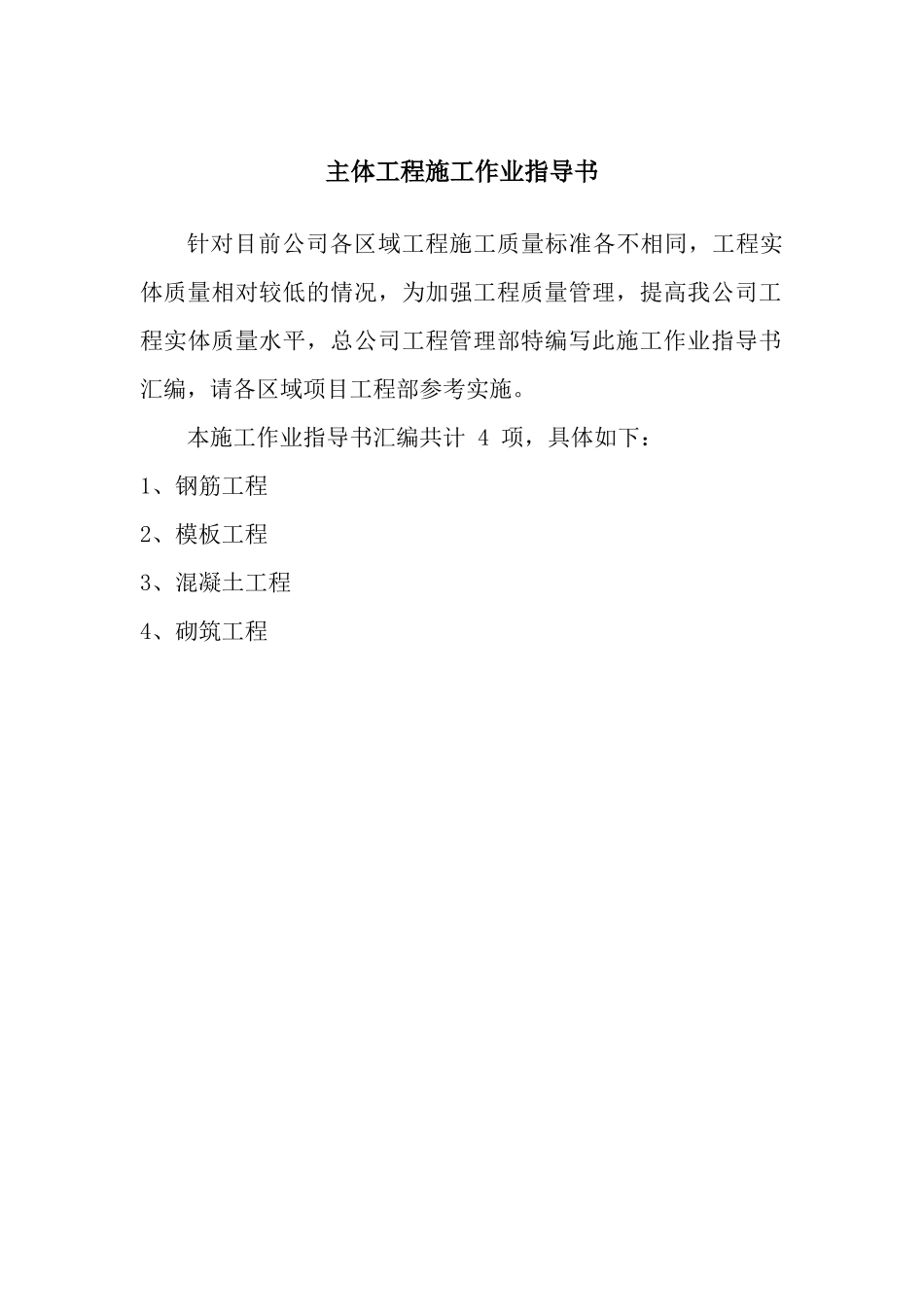 主体工程施工作业指导书

针对目前公司各区域工程施工质量标准各不相同，工程实体质量相对较低的情况，为加强工程质量管理，提高我公司工程实体质量水平，总公司工程管理部特编写此施工作业指导书汇编，请各区域项目工程部参考实施。

本施工作业指导书汇编共计 4 项，具体如下：

1、钢筋工程

2、模板工程

3、混凝土工程

4、砌筑工程